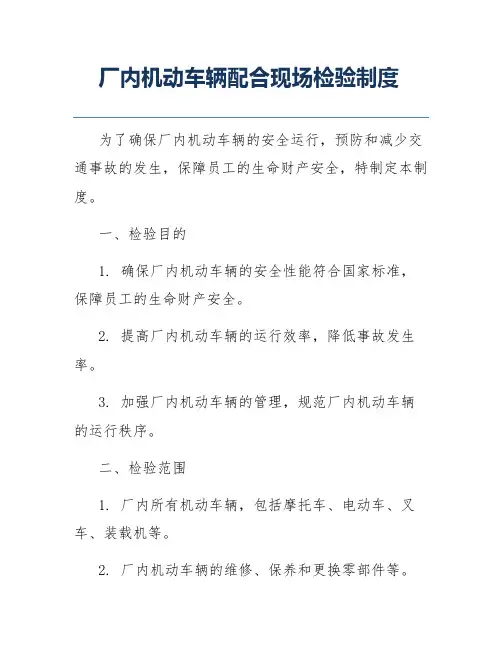 厂内机动车辆配合现场检验制度

为了确保厂内机动车辆的安全运行，预防和减少交通事故的发生，保障员工的生命财产安全，特制定本制度。

一、检验目的

1. 确保厂内机动车辆的安全性能符合国家标准，保障员工的生命财产安全。

2. 提高厂内机动车辆的运行效率，降低事故发生率。

3. 加强厂内机动车辆的管理，规范厂内机动车辆的运行秩序。

二、检验范围

1. 厂内所有机动车辆，包括摩托车、电动车、叉车、装载机等。

2. 厂内机动车辆的维修、保养和更换零部件等。